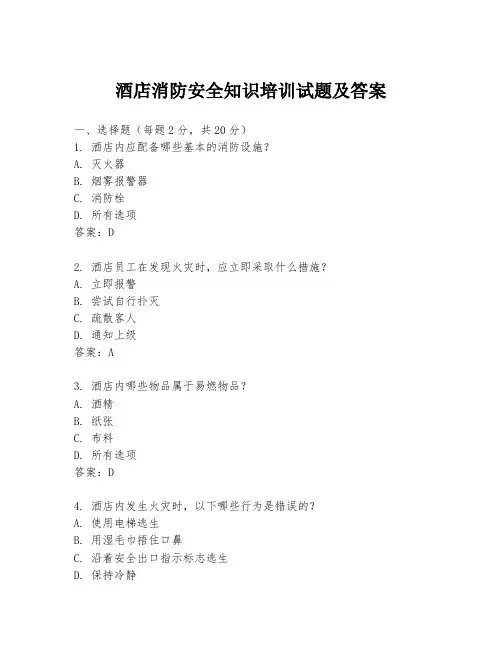 酒店消防安全知识培训试题及答案

一、选择题（每题 2 分，共 20 分）
1. 酒店内应配备哪些基本的消防设施？
A. 灭火器
B. 烟雾报警器
C. 消防栓
D. 所有选项
答案：D

2. 酒店员工在发现火灾时，应立即采取什么措施？
A. 立即报警
B. 尝试自行扑灭
C. 疏散客人
D. 通知上级
答案：A

3. 酒店内哪些物品属于易燃物品？
A. 酒精
B. 纸张
C. 布料
D. 所有选项
答案：D

4. 酒店内发生火灾时，以下哪些行为是错误的？
A. 使用电梯逃生
B. 用湿毛巾捂住口鼻
C. 沿着安全出口指示标志逃生
D. 保持冷静